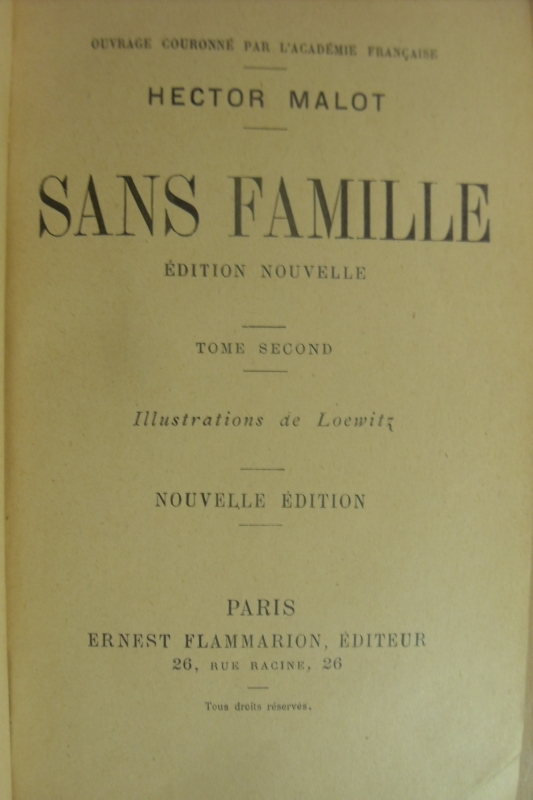 OUVRAGE COURONNÉ PAR L'ACADÉMIE FRANÇAISE

HECTOR MALOT

SANS FAMILLE

ÉDITION NOUVELLE

TOME SECOND

Illustrations de Loewitz

NOUVELLE ÉDITION

PARIS
ERNEST FLAMMARION, ÉDITEUR
26, RUE RACINE, 26

Tous droits réservés.